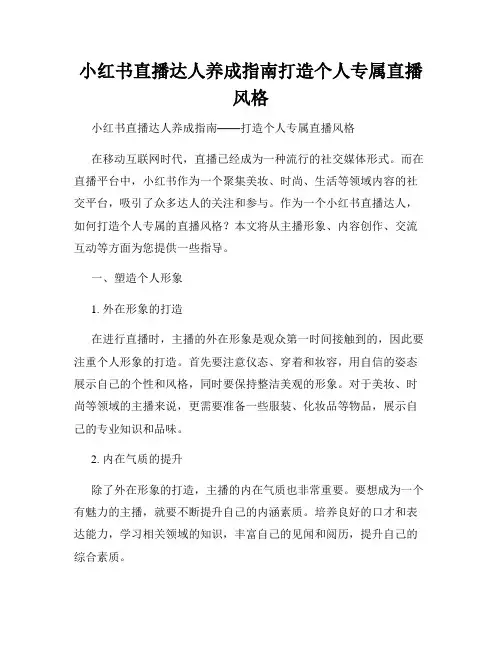 小红书直播达人养成指南打造个人专属直播风格

小红书直播达人养成指南——打造个人专属直播风格

在移动互联网时代，直播已经成为一种流行的社交媒体形式。而在直播平台中，小红书作为一个聚集美妆、时尚、生活等领域内容的社交平台，吸引了众多达人的关注和参与。作为一个小红书直播达人，如何打造个人专属的直播风格？本文将从主播形象、内容创作、交流互动等方面为您提供一些指导。

一、塑造个人形象

1. 外在形象的打造

在进行直播时，主播的外在形象是观众第一时间接触到的，因此要注重个人形象的打造。首先要注意仪态、穿着和妆容，用自信的姿态展示自己的个性和风格，同时要保持整洁美观的形象。对于美妆、时尚等领域的主播来说，更需要准备一些服装、化妆品等物品，展示自己的专业知识和品味。

2. 内在气质的提升

除了外在形象的打造，主播的内在气质也非常重要。要想成为一个有魅力的主播，就要不断提升自己的内涵素质。培养良好的口才和表达能力，学习相关领域的知识，丰富自己的见闻和阅历，提升自己的综合素质。